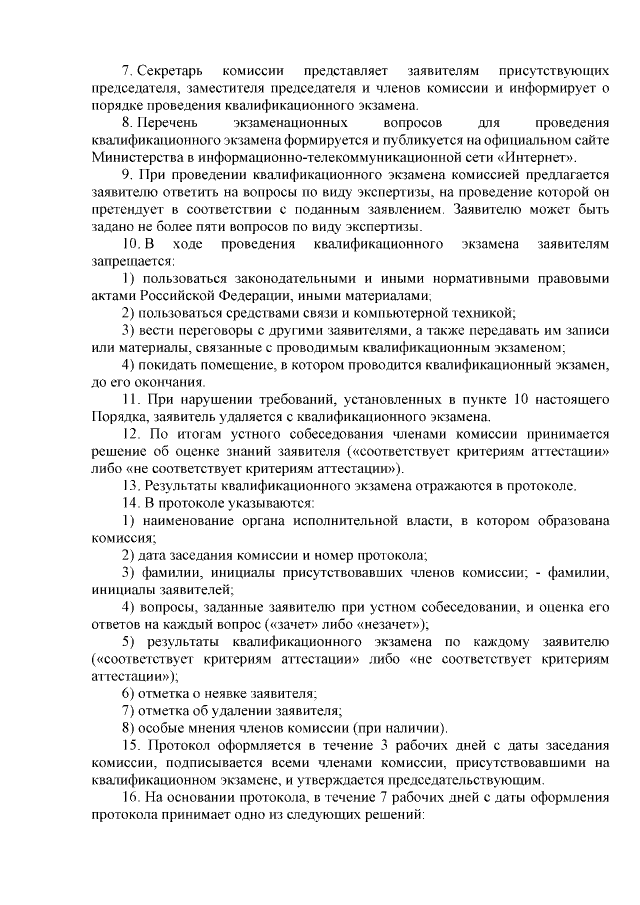 7. Секретарь комиссии представляет заявителям присутствующих председателя, заместителя председателя и членов комиссии и информирует о порядке проведения квалификационного экзамена.

8. Перечень экзаменационных вопросов для проведения квалификационного экзамена формируется и публикуется на официальном сайте Министерства в информационно-телекоммуникационной сети «Интернет».

9. При проведении квалификационного экзамена комиссией предлагается заявителю ответить на вопросы по виду экспертизы, на проведение которой он претендует в соответствии с поданным заявлением. Заявителю может быть задано не более пяти вопросов по виду экспертизы.

10. В ходе проведения квалификационного экзамена заявителям запрещается:

1) пользоваться законодательными и иными нормативными правовыми актами Российской Федерации, иными материалами;

2) пользоваться средствами связи и компьютерной техникой;

3) вести переговоры с другими заявителями, а также передавать им записи или материалы, связанные с проводимым квалификационным экзаменом;

4) покидать помещение, в котором проводится квалификационный экзамен, до его окончания.

11. При нарушении требований, установленных в пункте 10 настоящего Порядка, заявитель удаляется с квалификационного экзамена.

12. По итогам устного собеседования членами комиссии принимается решение об оценке знаний заявителя («соответствует критериям аттестации» либо «не соответствует критериям аттестации»).

13. Результаты квалификационного экзамена отражаются в протоколе.

14. В протоколе указываются:

1) наименование органа исполнительной власти, в котором образована комиссия;

2) дата заседания комиссии и номер протокола;

3) фамилии, инициалы присутствовавших членов комиссии; - фамилии, инициалы заявителей;

4) вопросы, заданные заявителю при устном собеседовании, и оценка его ответов на каждый вопрос («зачет» либо «незачет»);

5) результаты квалификационного экзамена по каждому заявителю («соответствует критериям аттестации» либо «не соответствует критериям аттестации»);

6) отметка о неявке заявителя;

7) отметка об удалении заявителя;

8) особые мнения членов комиссии (при наличии).

15. Протокол оформляется в течение 3 рабочих дней с даты заседания комиссии, подписывается всеми членами комиссии, присутствовавшими на квалификационном экзамене, и утверждается председательствующим.

16. На основании протокола, в течение 7 рабочих дней с даты оформления протокола принимает одно из следующих решений: